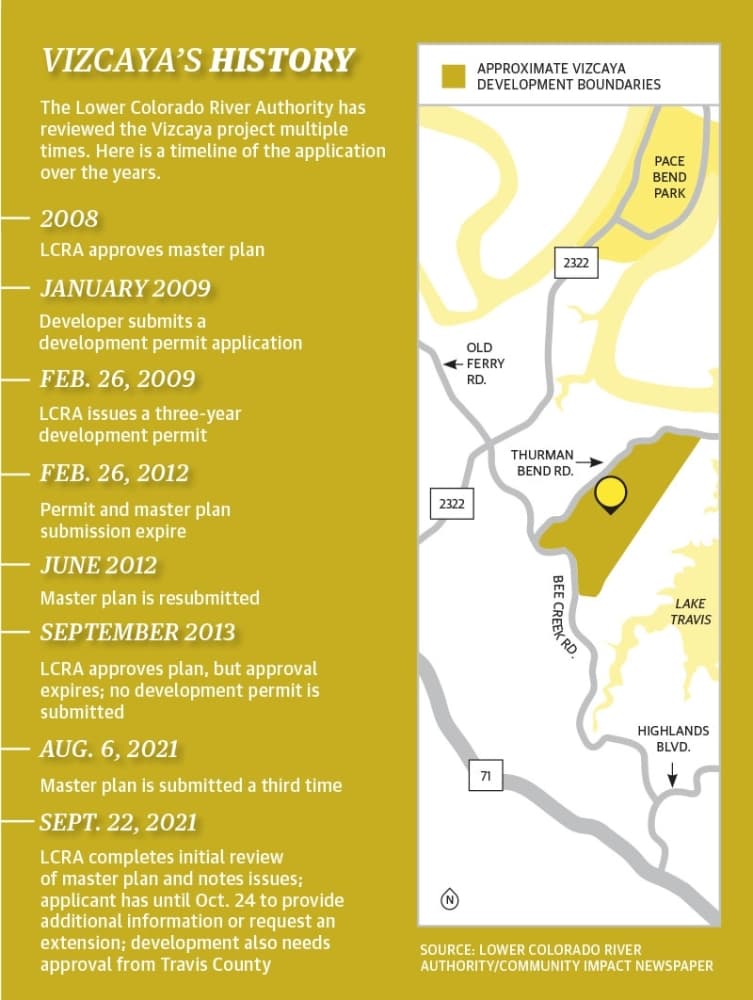 VIZCAYA'S HISTORY

The Lower Colorado River Authority has reviewed the Vizcaya project multiple times. Here is a timeline of the application over the years.

2008
LCRA approves master plan

JANUARY 2009
Developer submits a development permit application

FEB. 26, 2009
LCRA issues a three-year development permit

FEB. 26, 2012
Permit and master plan submission expire

JUNE 2012
Master plan is resubmitted

SEPTEMBER 2013
LCRA approves plan, but approval expires; no development permit is submitted

AUG. 6, 2021
Master plan is submitted a third time

SEPT. 22, 2021
LCRA completes initial review of master plan and notes issues; applicant has until Oct. 24 to provide additional information or request an extension; development also needs approval from Travis County

APPROXIMATE VIZCAYA DEVELOPMENT BOUNDARIES

PACE BEND PARK

2322

OLD FERRY RD.

THURMAN BEND RD.

2322

BEE CREEK RD.

LAKE TRAVIS

HIGHLANDS BLVD.

71

N

SOURCE: LOWER COLORADO RIVER AUTHORITY/COMMUNITY IMPACT NEWSPAPER